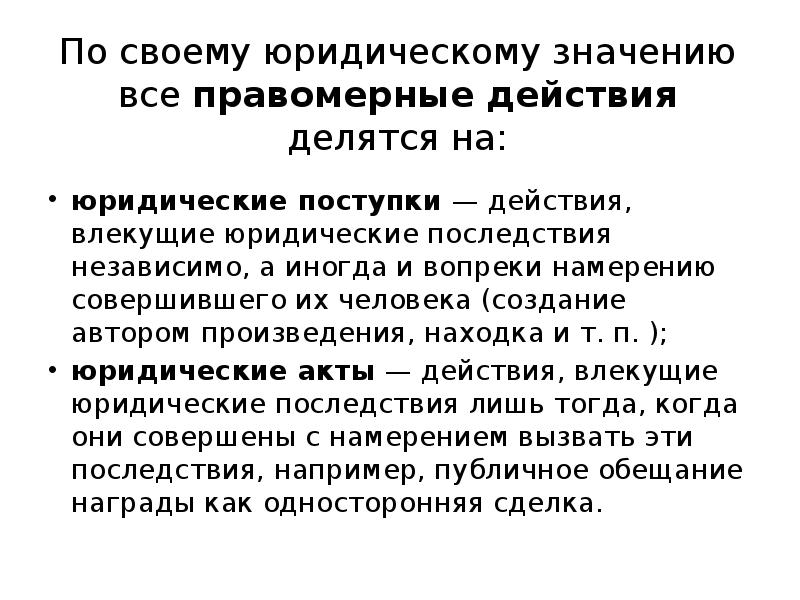 По своему юридическому значению все правомерные действия делятся на:

• юридические поступки — действия, влекущие юридические последствия независимо, а иногда и вопреки намерению совершившего их человека (создание автором произведения, находка и т. п. );
• юридические акты — действия, влекущие юридические последствия лишь тогда, когда они совершены с намерением вызвать эти последствия, например, публичное обещание награды как односторонняя сделка.